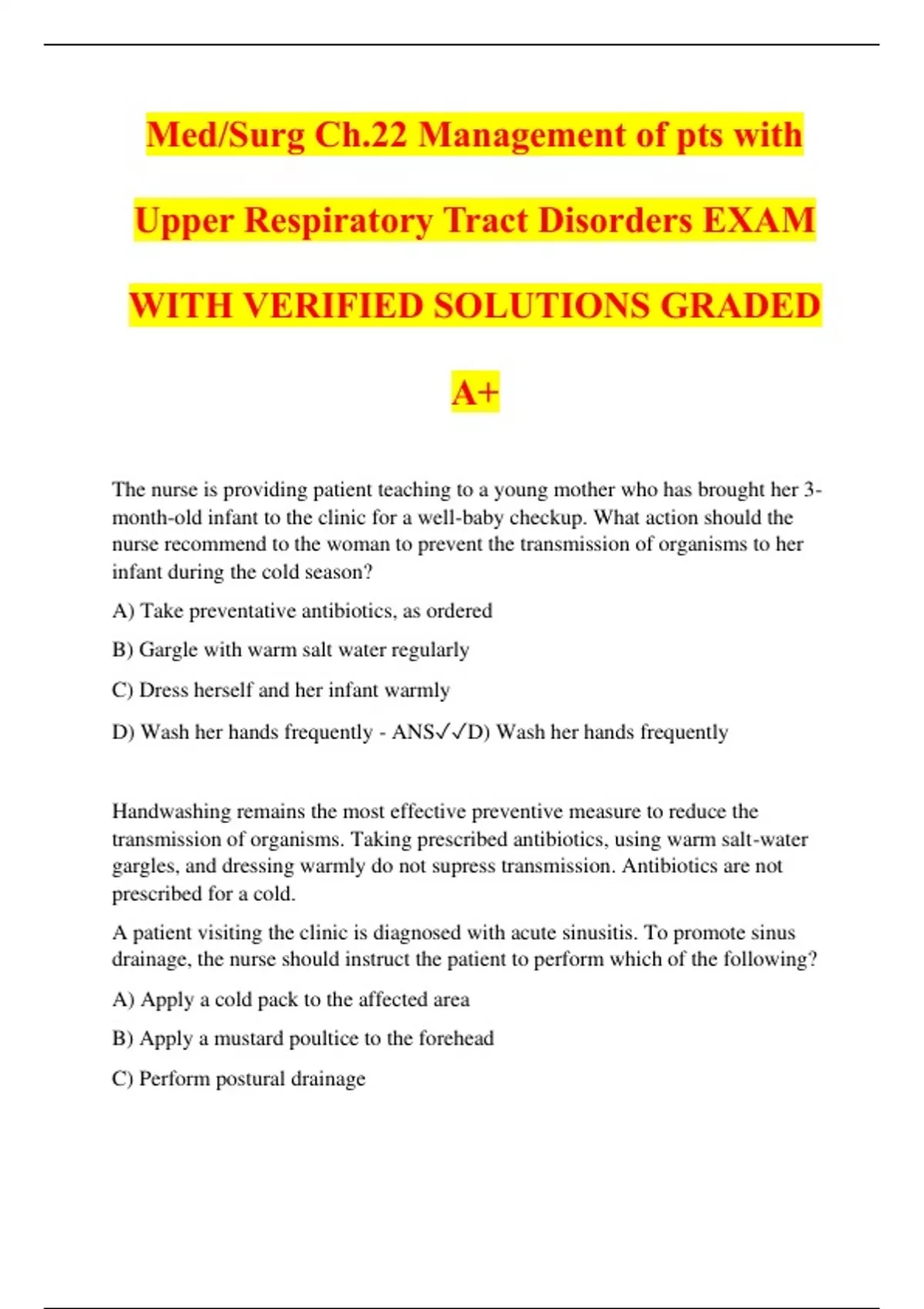 Med/Surg Ch.22 Management of pts with Upper Respiratory Tract Disorders EXAM WITH VERIFIED SOLUTIONS GRADED A+

The nurse is providing patient teaching to a young mother who has brought her 3-month-old infant to the clinic for a well-baby checkup. What action should the nurse recommend to the woman to prevent the transmission of organisms to her infant during the cold season?

A) Take preventative antibiotics, as ordered

B) Gargle with warm salt water regularly

C) Dress herself and her infant warmly

D) Wash her hands frequently - ANS✓✓D) Wash her hands frequently

Handwashing remains the most effective preventive measure to reduce the transmission of organisms. Taking prescribed antibiotics, using warm salt-water gargles, and dressing warmly do not supress transmission. Antibiotics are not prescribed for a cold.

A patient visiting the clinic is diagnosed with acute sinusitis. To promote sinus drainage, the nurse should instruct the patient to perform which of the following?

A) Apply a cold pack to the affected area

B) Apply a mustard poultice to the forehead

C) Perform postural drainage